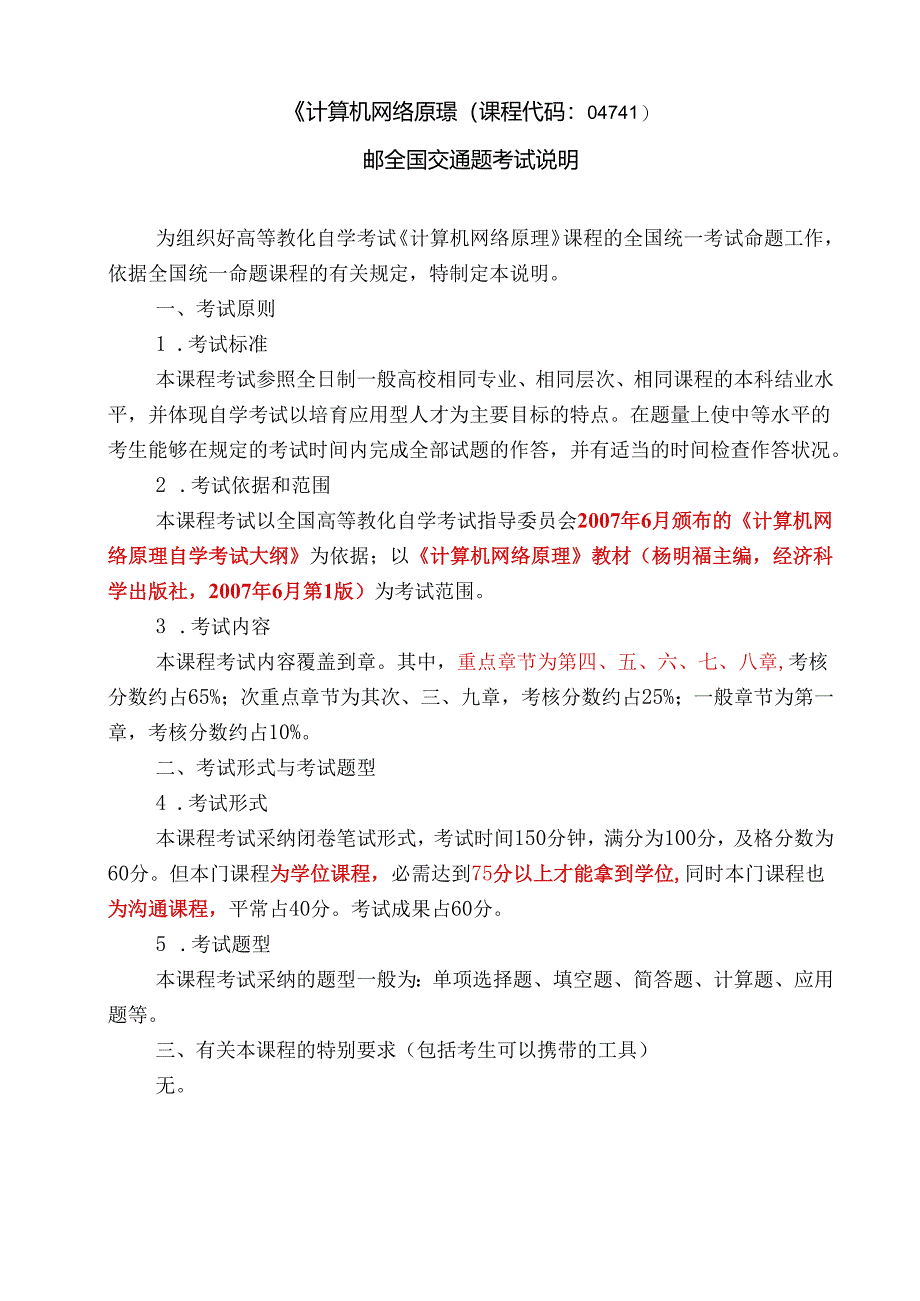 《计算机网络原璟（课程代码：04741）

邮全国交通题考试说明

为组织好高等教化自学考试《计算机网络原理》课程的全国统一考试命题工作，依据全国统一命题课程的有关规定，特制定本说明。

一、考试原则

1．考试标准

本课程考试参照全日制一般高校相同专业、相同层次、相同课程的本科结业水平，并体现自学考试以培育应用型人才为主要目标的特点。在题量上使中等水平的考生能够在规定的考试时间内完成全部试题的作答，并有适当的时间检查作答状况。

2．考试依据和范围

本课程考试以全国高等教化自学考试指导委员会2007年6月颁布的《计算机网络原理自学考试大纲》为依据；以《计算机网络原理》教材（杨明福主编，经济科学出版社，2007年6月第1版）为考试范围。

3．考试内容

本课程考试内容覆盖到章。其中，重点章节为第四、五、六、七、八章，考核分数约占65%；次重点章节为其次、三、九章，考核分数约占25%；一般章节为第一章，考核分数约占10%。

二、考试形式与考试题型

4．考试形式

本课程考试采纳闭卷笔试形式，考试时间150分钟，满分为100分，及格分数为60分。但本门课程为学位课程，必需达到75分以上才能拿到学位，同时本门课程也为沟通课程，平常占40分。考试成果占60分。

5．考试题型

本课程考试采纳的题型一般为：单项选择题、填空题、简答题、计算题、应用题等。

三、有关本课程的特别要求（包括考生可以携带的工具）

无。